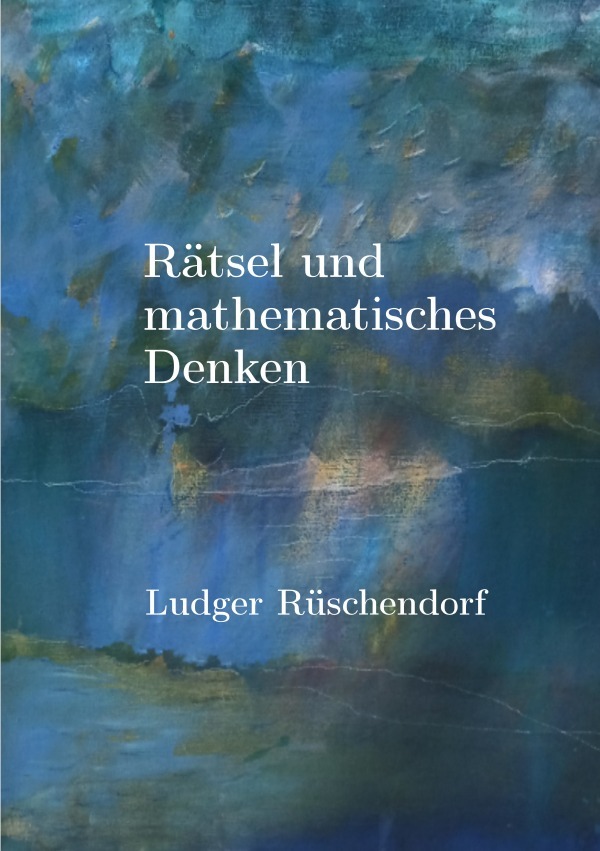 Rätsel und mathematisches Denken

Ludger Rüschendorf